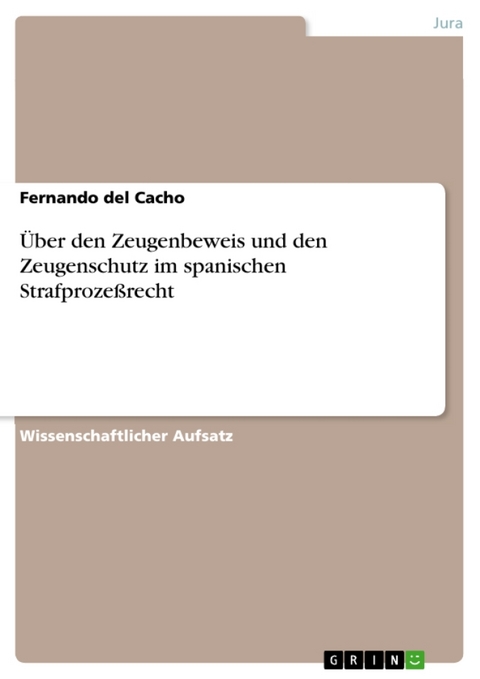 Jura

Fernando del Cacho

Über den Zeugenbeweis und den Zeugenschutz im spanischen Strafprozeßrecht

Wissenschaftlicher Aufsatz

GRIN